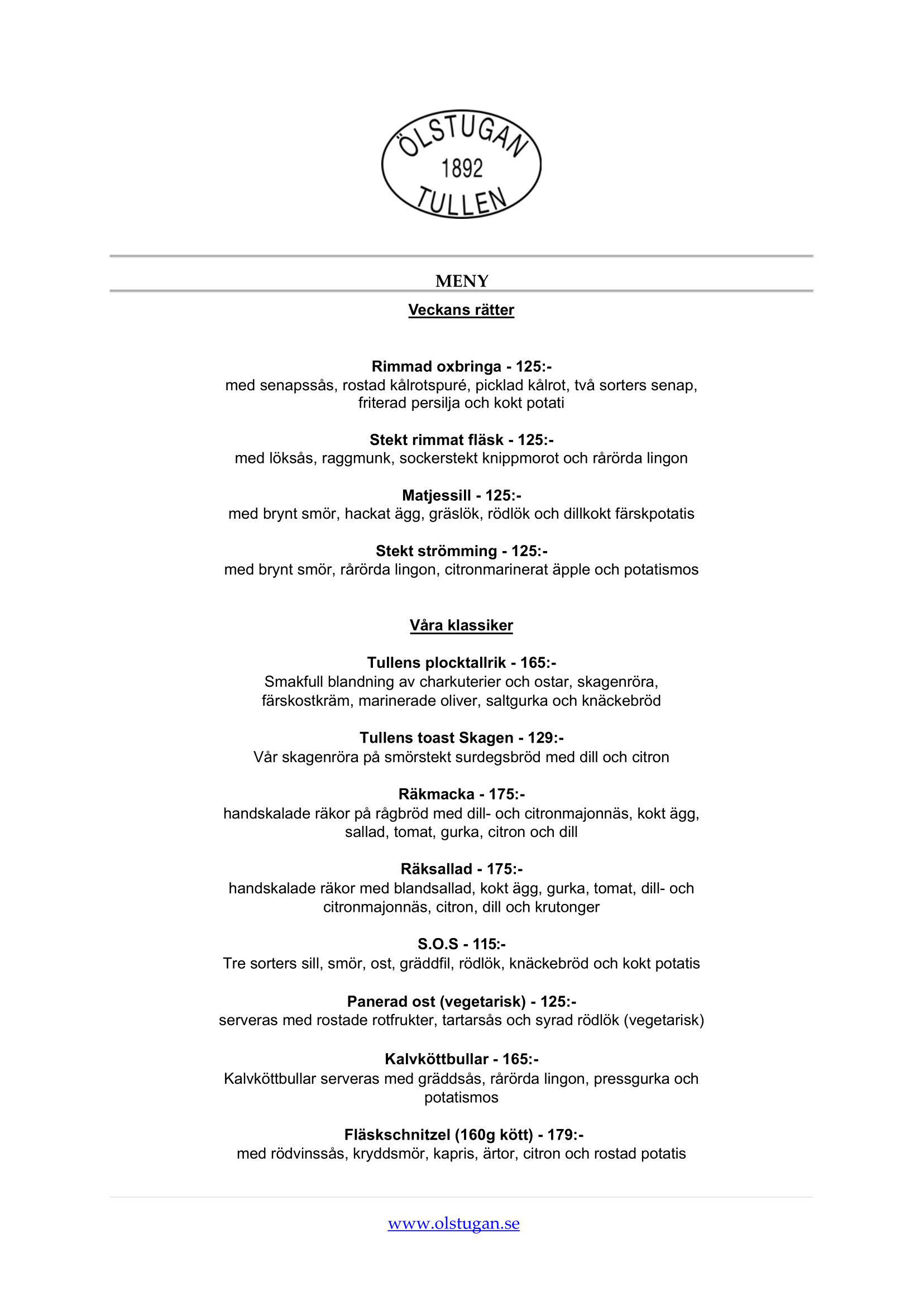 ÖLSTUGAN
1892
TULLEN

MENY

Veckans rätter

Rimmad oxbringa - 125:-
med senapssås, rostad kålrotspuré, picklad kålrot, två sorters senap, friterad persilja och kokt potati

Stekt rimmat fläsk - 125:-
med löksås, raggmunk, sockerstekt knippmorot och rårörda lingon

Matjessill - 125:-
med brynt smör, hackat ägg, gräslök, rödlök och dillkokt färskpotatis

Stekt strömming - 125:-
med brynt smör, rårörda lingon, citronmarinerat äpple och potatismos

Våra klassiker

Tullens plocktallrik - 165:-
Smakfull blandning av charkuterier och ostar, skagenröra, färskostkräm, marinerade oliver, saltgurka och knäckebröd

Tullens toast Skagen - 129:-
Vår skagenröra på smörstekt surdegsbröd med dill och citron

Räkmacka - 175:-
handskalade räkor på rågbröd med dill- och citronmajonnäs, kokt ägg, sallad, tomat, gurka, citron och dill

Räksallad - 175:-
handskalade räkor med blandsallad, kokt ägg, gurka, tomat, dill- och citronmajonnäs, citron, dill och krutonger

S.O.S - 115:-
Tre sorters sill, smör, ost, gräddfil, rödlök, knäckebröd och kokt potatis

Panerad ost (vegetarisk) - 125:-
serveras med rostade rotfrukter, tartarsås och syrad rödlök (vegetarisk)

Kalvköttbullar - 165:-
Kalvköttbullar serveras med gräddsås, rårörda lingon, pressgurka och potatismos

Fläskschnitzel (160g kött) - 179:-
med rödvinssås, kryddsmör, kapris, ärtor, citron och rostad potatis

www.olstugan.se